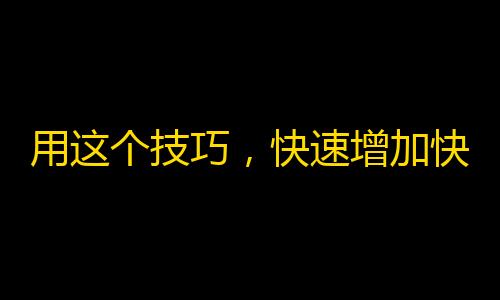 用这个技巧，快速增加快